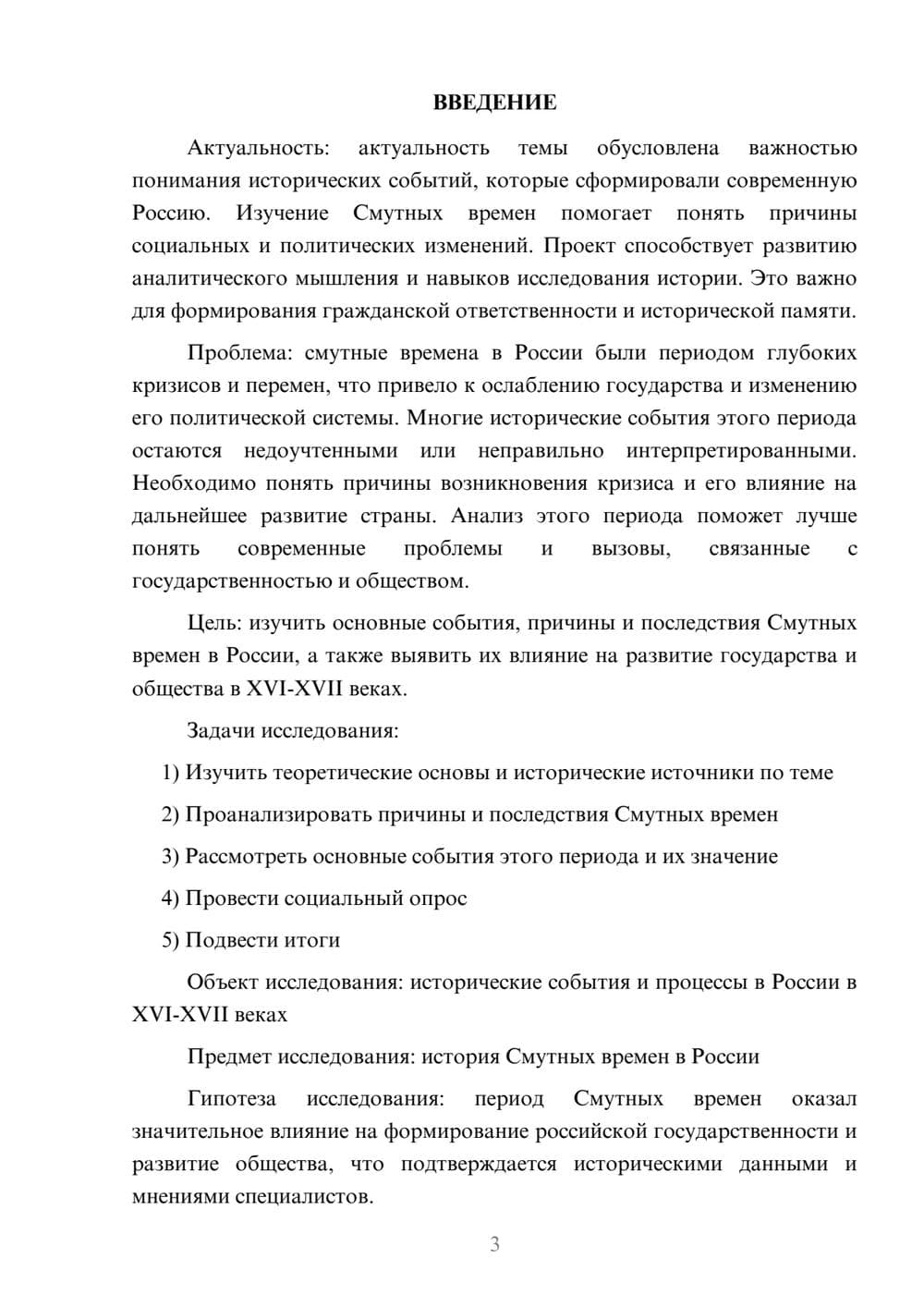 ВВЕДЕНИЕ

Актуальность: актуальность темы обусловлена важностью понимания исторических событий, которые сформировали современную Россию. Изучение Смутных времен помогает понять причины социальных и политических изменений. Проект способствует развитию аналитического мышления и навыков исследования истории. Это важно для формирования гражданской ответственности и исторической памяти.

Проблема: смутные времена в России были периодом глубоких кризисов и перемен, что привело к ослаблению государства и изменению его политической системы. Многие исторические события этого периода остаются недоучтенными или неправильно интерпретированными. Необходимо понять причины возникновения кризиса и его влияние на дальнейшее развитие страны. Анализ этого периода поможет лучше понять современные проблемы и вызовы, связанные с государственностью и обществом.

Цель: изучить основные события, причины и последствия Смутных времен в России, а также выявить их влияние на развитие государства и общества в XVI-XVII веках.

Задачи исследования:

1) Изучить теоретические основы и исторические источники по теме

2) Проанализировать причины и последствия Смутных времен

3) Рассмотреть основные события этого периода и их значение

4) Провести социальный опрос

5) Подвести итоги

Объект исследования: исторические события и процессы в России в XVI-XVII веках

Предмет исследования: история Смутных времен в России

Гипотеза исследования: период Смутных времен оказал значительное влияние на формирование российской государственности и развитие общества, что подтверждается историческими данными и мнениями специалистов.

3